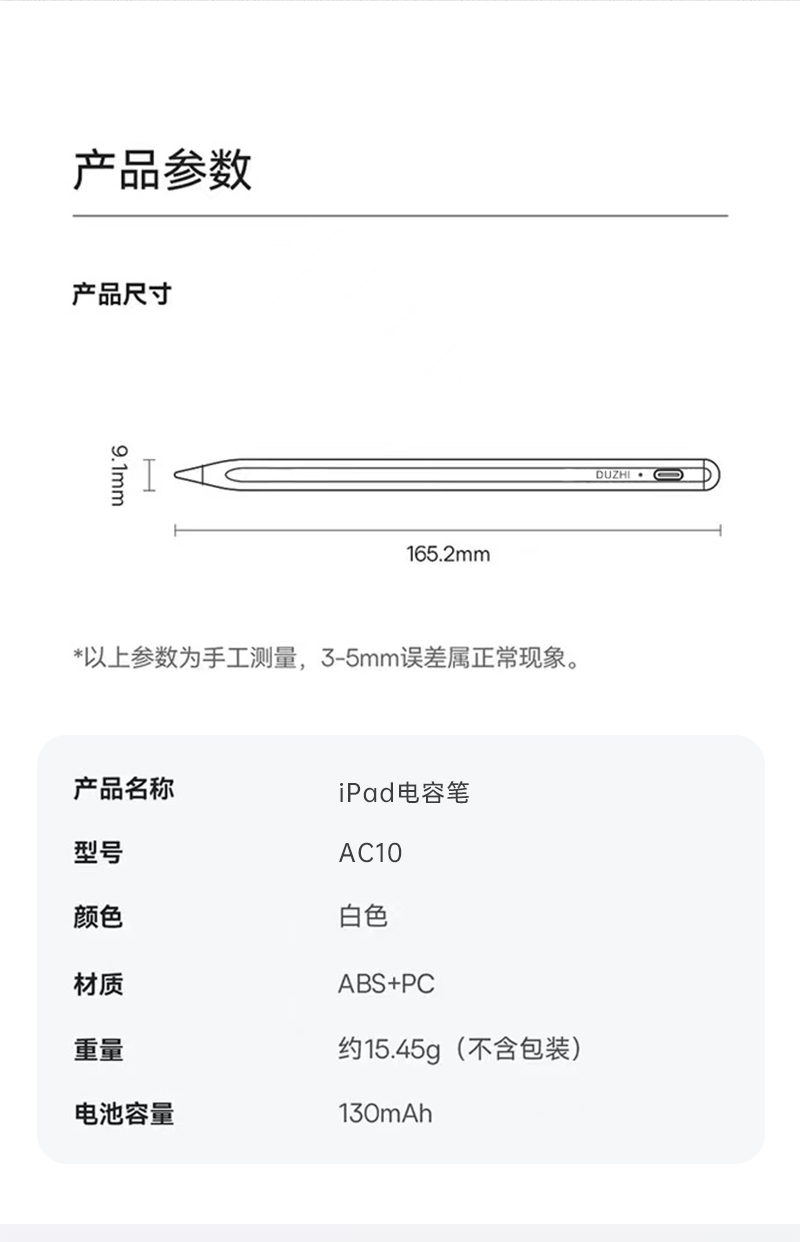 产品参数

产品尺寸

9.1mm

DUZHI

165.2mm

*以上参数为手工测量，3-5mm误差属正常现象。

产品名称 iPad电容笔

型号 AC10

颜色 白色

材质 ABS+PC

重量 约15.45g（不含包装）

电池容量 130mAh